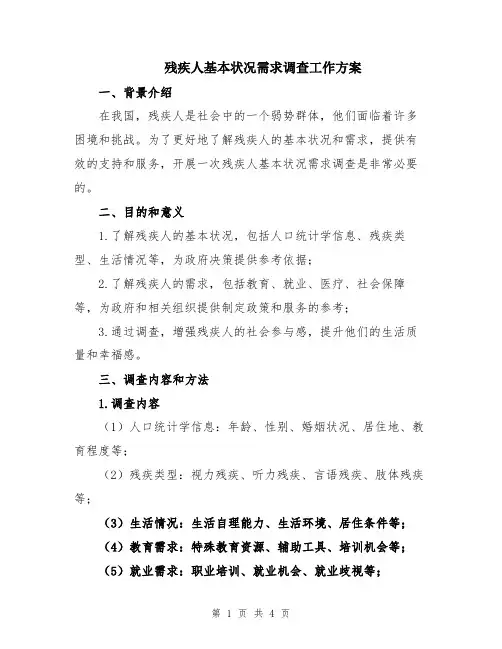 残疾人基本状况需求调查工作方案

一、背景介绍

在我国，残疾人是社会中的一个弱势群体，他们面临着许多困境和挑战。为了更好地了解残疾人的基本状况和需求，提供有效的支持和服务，开展一次残疾人基本状况需求调查是非常必要的。

二、目的和意义

1.了解残疾人的基本状况，包括人口统计学信息、残疾类型、生活情况等，为政府决策提供参考依据；

2.了解残疾人的需求，包括教育、就业、医疗、社会保障等，为政府和相关组织提供制定政策和服务的参考；

3.通过调查，增强残疾人的社会参与感，提升他们的生活质量和幸福感。

三、调查内容和方法

1.调查内容

（1）人口统计学信息：年龄、性别、婚姻状况、居住地、教育程度等；

（2）残疾类型：视力残疾、听力残疾、言语残疾、肢体残疾等；

（3）生活情况：生活自理能力、生活环境、居住条件等；

（4）教育需求：特殊教育资源、辅助工具、培训机会等；

（5）就业需求：职业培训、就业机会、就业歧视等；

第 1 页 共 4 页